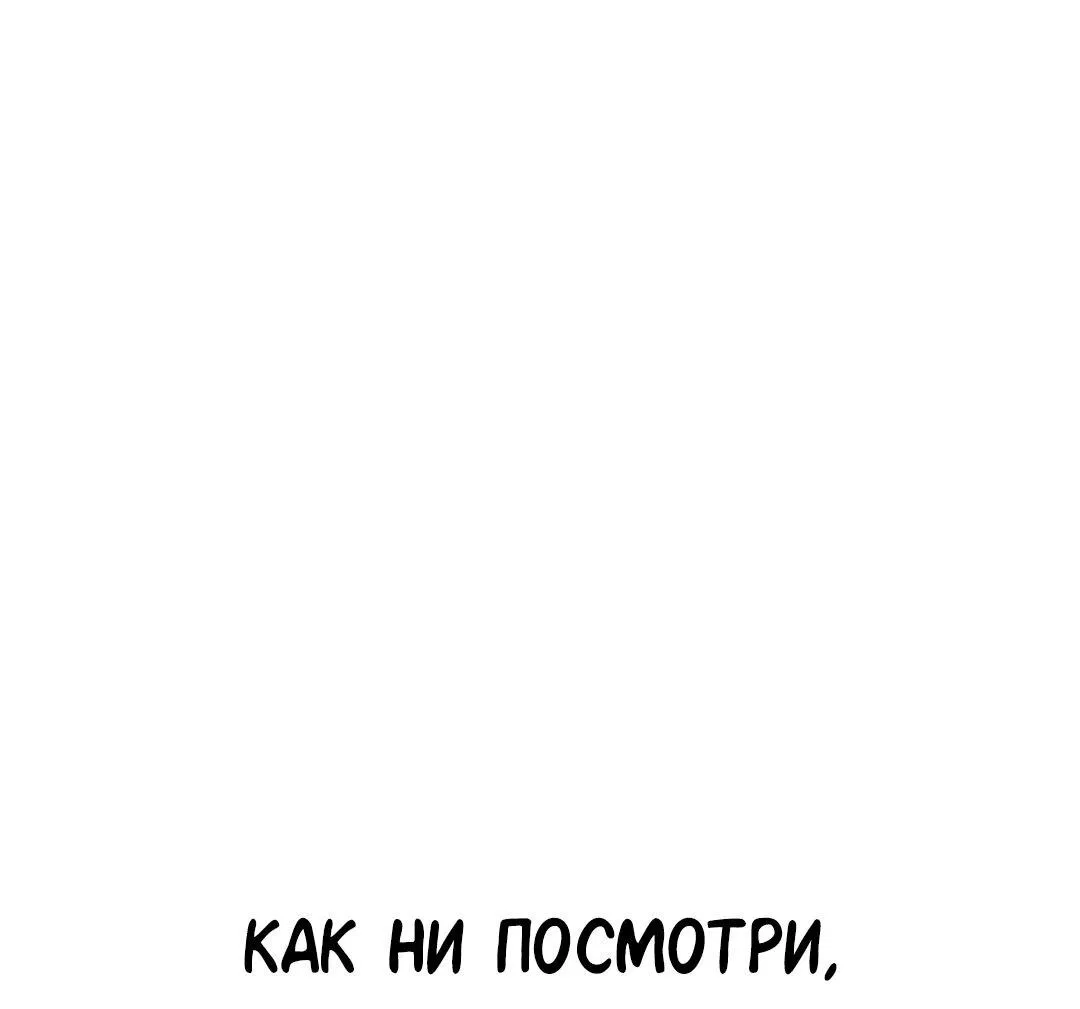 КАК НИ ПОСМОТРИ,